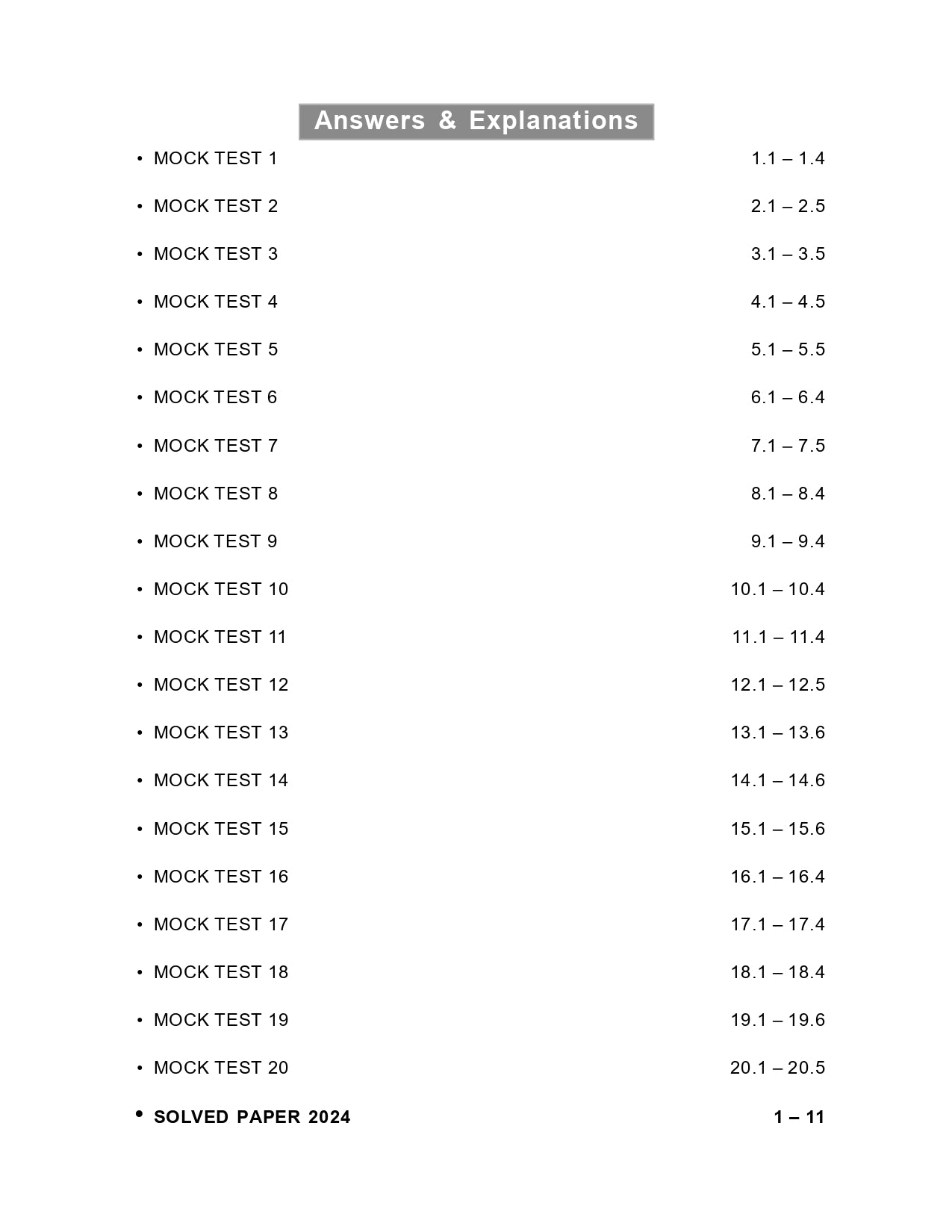 Answers & Explanations

• MOCK TEST 1 1.1 – 1.4

• MOCK TEST 2 2.1 – 2.5

• MOCK TEST 3 3.1 – 3.5

• MOCK TEST 4 4.1 – 4.5

• MOCK TEST 5 5.1 – 5.5

• MOCK TEST 6 6.1 – 6.4

• MOCK TEST 7 7.1 – 7.5

• MOCK TEST 8 8.1 – 8.4

• MOCK TEST 9 9.1 – 9.4

• MOCK TEST 10 10.1 – 10.4

• MOCK TEST 11 11.1 – 11.4

• MOCK TEST 12 12.1 – 12.5

• MOCK TEST 13 13.1 – 13.6

• MOCK TEST 14 14.1 – 14.6

• MOCK TEST 15 15.1 – 15.6

• MOCK TEST 16 16.1 – 16.4

• MOCK TEST 17 17.1 – 17.4

• MOCK TEST 18 18.1 – 18.4

• MOCK TEST 19 19.1 – 19.6

• MOCK TEST 20 20.1 – 20.5

• SOLVED PAPER 2024 1 – 11